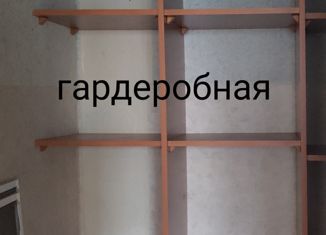 гардеробная